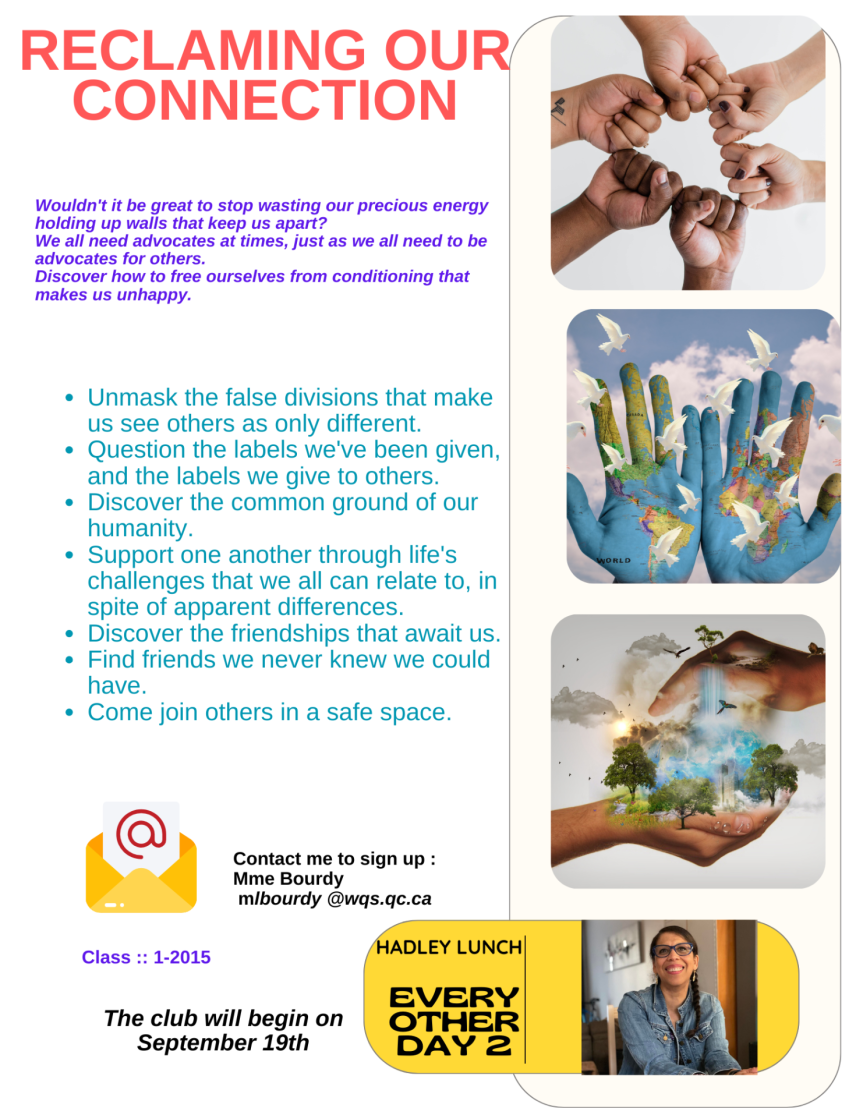 RECLAMING OUR CONNECTION

Wouldn't it be great to stop wasting our precious energy holding up walls that keep us apart?
We all need advocates at times, just as we all need to be advocates for others.
Discover how to free ourselves from conditioning that makes us unhappy.

- Unmask the false divisions that make us see others as only different.
- Question the labels we've been given, and the labels we give to others.
- Discover the common ground of our humanity.
- Support one another through life's challenges that we all can relate to, in spite of apparent differences.
- Discover the friendships that await us.
- Find friends we never knew we could have.
- Come join others in a safe space.

WORLD

Contact me to sign up :
Mme Bourdy
mlbourdy @wqs.qc.ca

Class :: 1-2015

The club will begin on September 19th

HADLEY LUNCH

EVERY OTHER DAY 2